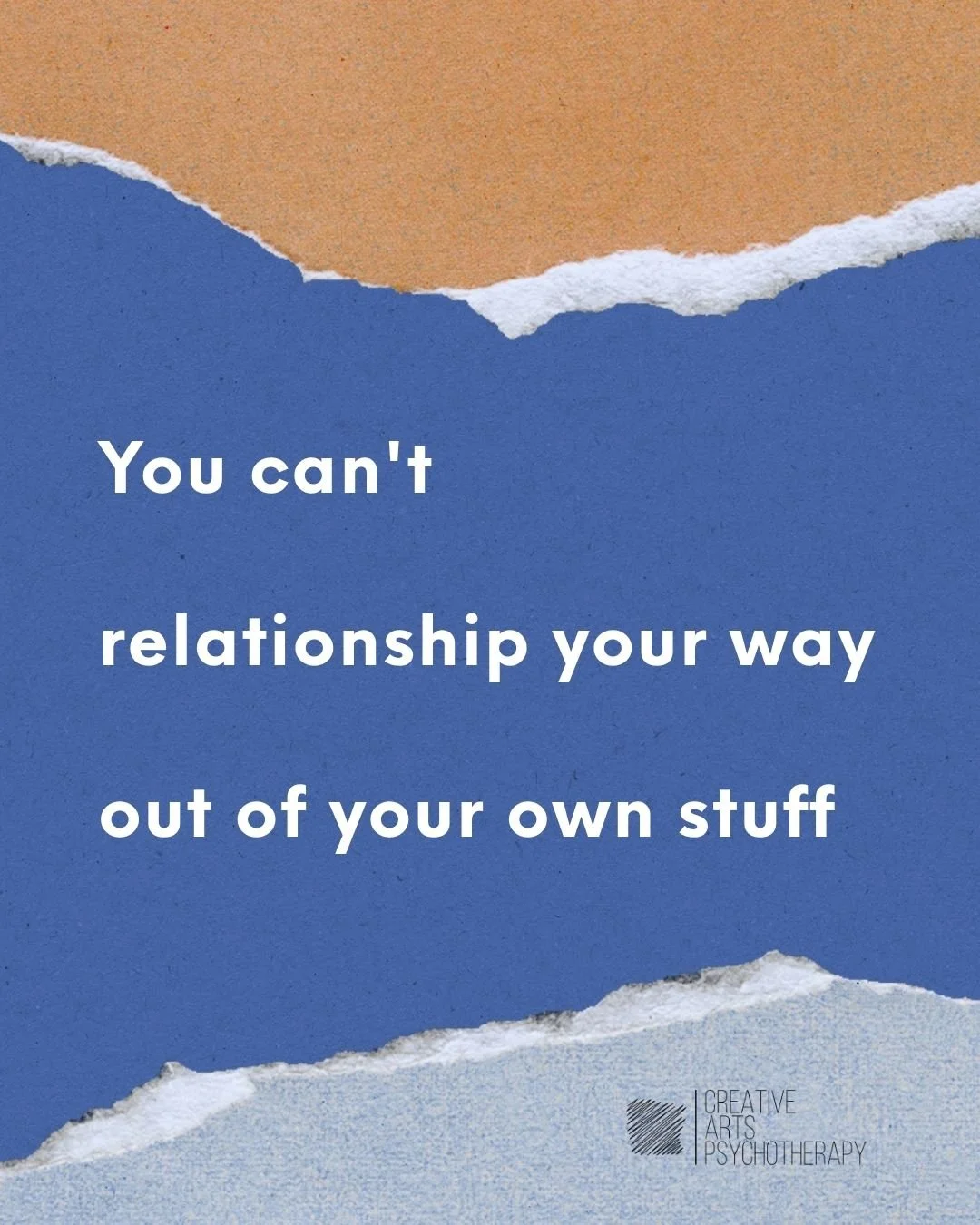 You can't

relationship your way

out of your own stuff

CREATIVE
ARTS
PSYCHOTHERAPY